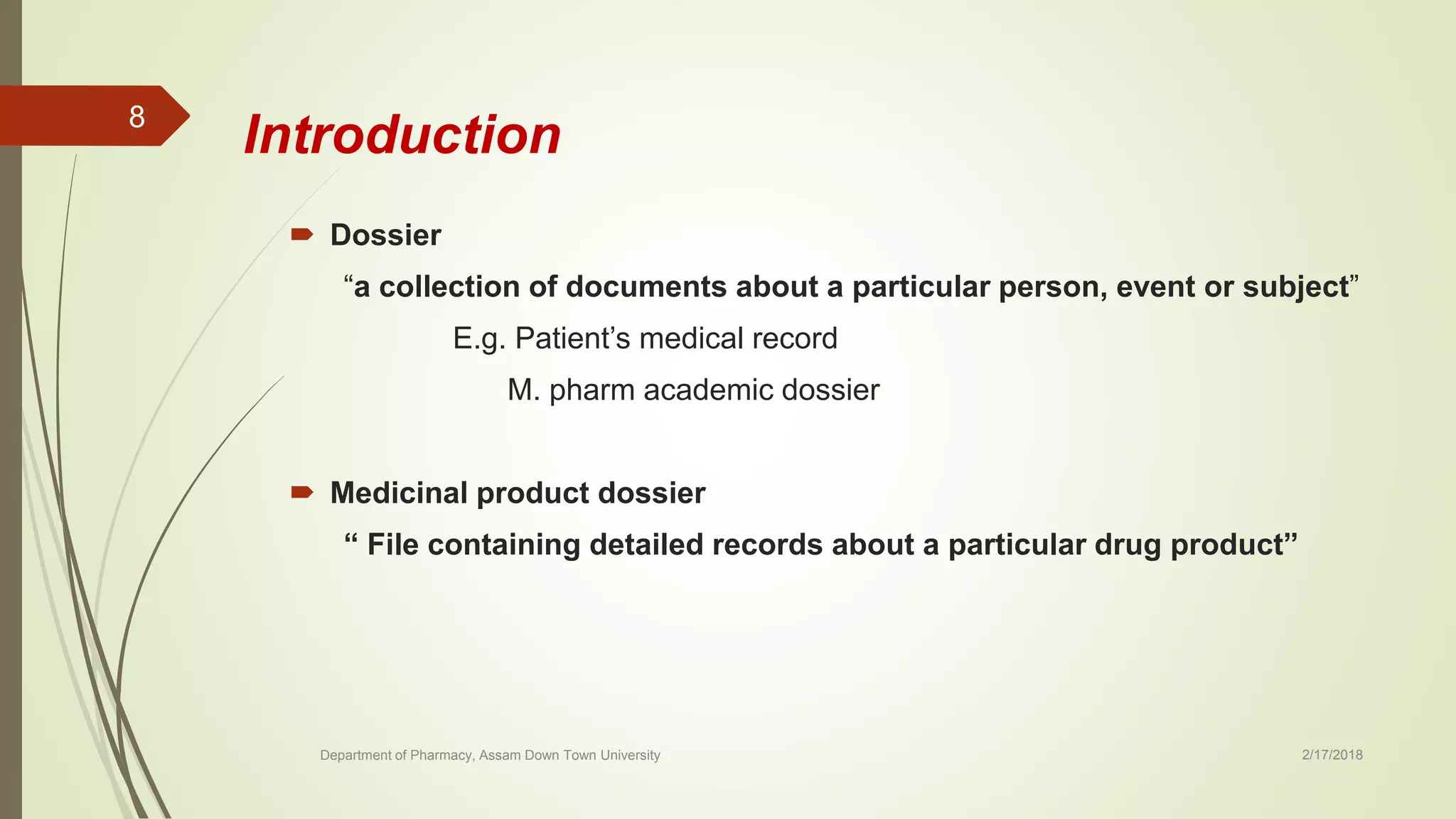 8

Introduction

Dossier

“a collection of documents about a particular person, event or subject”

E.g. Patient’s medical record

M. pharm academic dossier

Medicinal product dossier

“ File containing detailed records about a particular drug product”

Department of Pharmacy, Assam Down Town University

2/17/2018